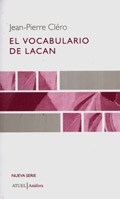 Jean-Pierre Cléro

EL VOCABULARIO DE LACAN

NUEVA SERIE

ATUEL | Anáfora